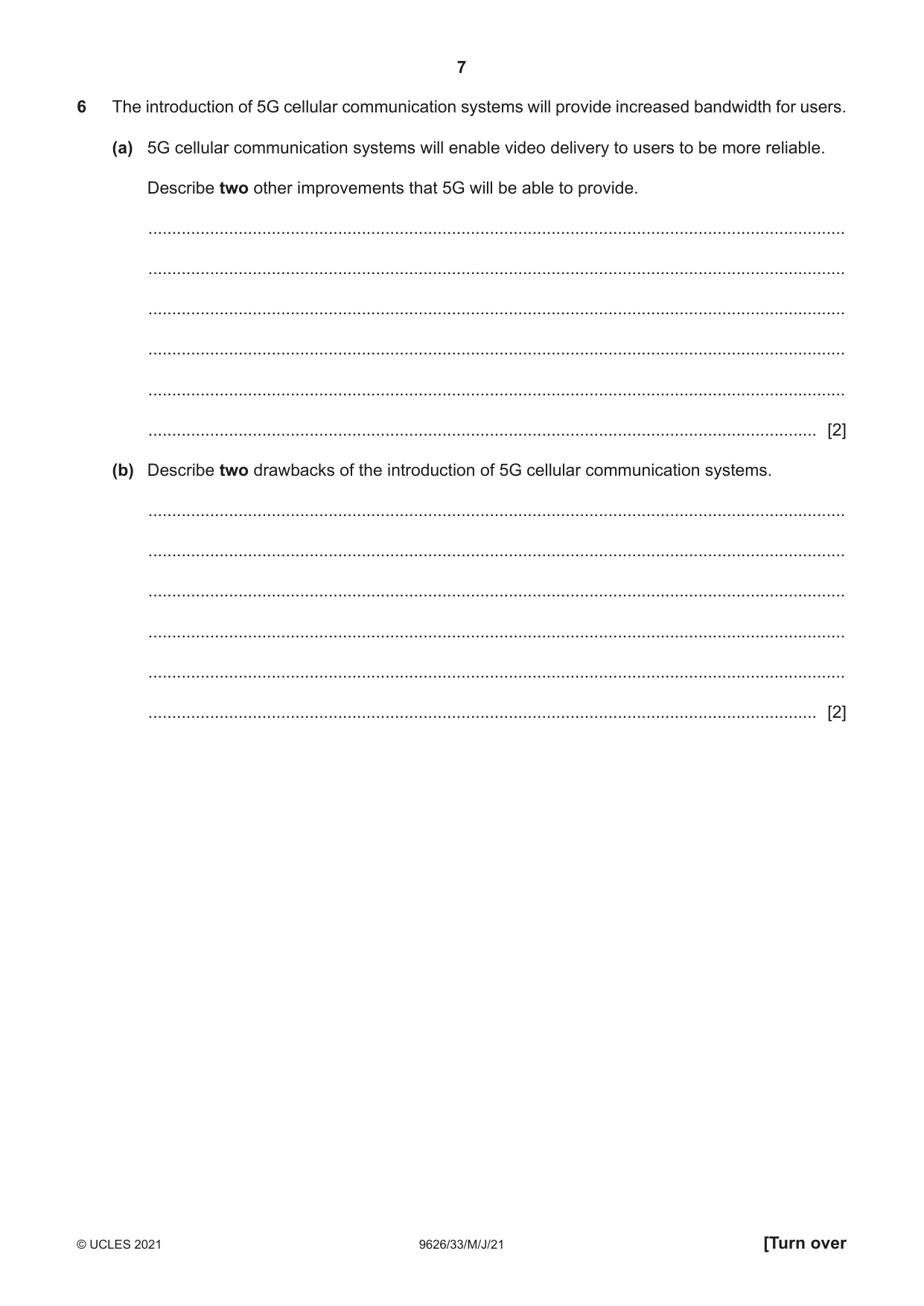 7

6 The introduction of 5G cellular communication systems will provide increased bandwidth for users.

(a) 5G cellular communication systems will enable video delivery to users to be more reliable.

Describe two other improvements that 5G will be able to provide.

____

____

____

____

____

____ [2]

(b) Describe two drawbacks of the introduction of 5G cellular communication systems.

____

____

____

____

____

____ [2]

© UCLES 2021 9626/33/M/J/21 [Turn over